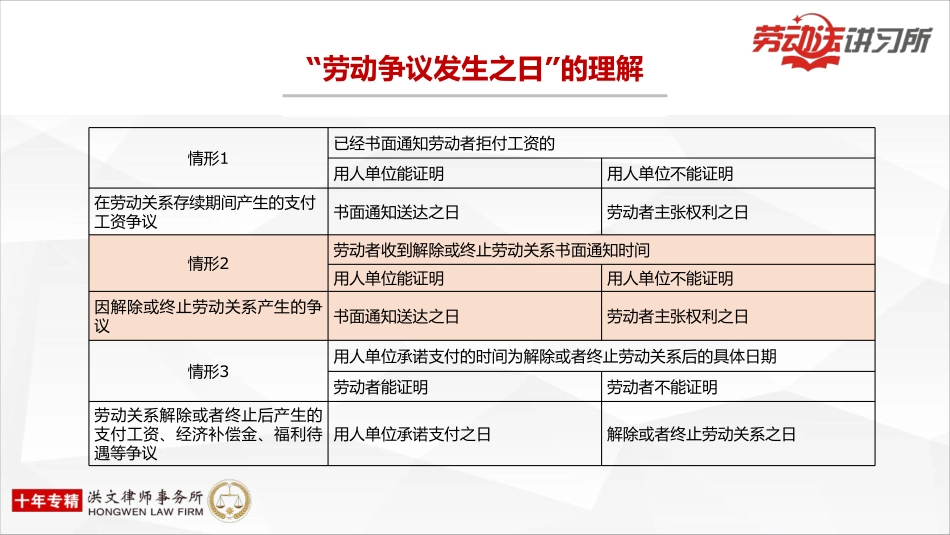 劳动法讲习所

“劳动争议发生之日”的理解

| 情形1 | 已经书面通知劳动者拒付工资的 | |
|---|---|---|
| | 用人单位能证明 | 用人单位不能证明 |
| 在劳动关系存续期间产生的支付工资争议 | 书面通知送达之日 | 劳动者主张权利之日 |
| 情形2 | 劳动者收到解除或终止劳动关系书面通知时间 | |
| | 用人单位能证明 | 用人单位不能证明 |
| 因解除或终止劳动关系产生的争议 | 书面通知送达之日 | 劳动者主张权利之日 |
| 情形3 | 用人单位承诺支付的时间为解除或者终止劳动关系后的具体日期 | |
| | 劳动者能证明 | 劳动者不能证明 |
| 劳动关系解除或者终止后产生的支付工资、经济补偿金、福利待遇等争议 | 用人单位承诺支付之日 | 解除或者终止劳动关系之日 |

十年专精 洪文律师事务所 HONGWEN LAW FIRM